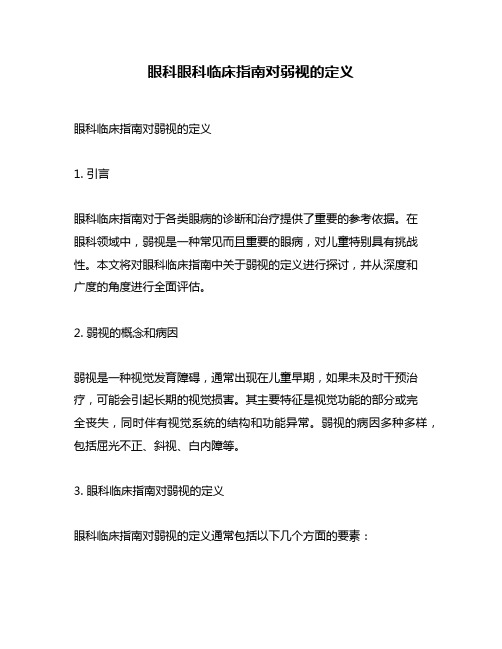 眼科眼科临床指南对弱视的定义

眼科临床指南对弱视的定义

1. 引言

眼科临床指南对于各类眼病的诊断和治疗提供了重要的参考依据。在眼科领域中，弱视是一种常见而且重要的眼病，对儿童特别具有挑战性。本文将对眼科临床指南中关于弱视的定义进行探讨，并从深度和广度的角度进行全面评估。

2. 弱视的概念和病因

弱视是一种视觉发育障碍，通常出现在儿童早期，如果未及时干预治疗，可能会引起长期的视觉损害。其主要特征是视觉功能的部分或完全丧失，同时伴有视觉系统的结构和功能异常。弱视的病因多种多样，包括屈光不正、斜视、白内障等。

3. 眼科临床指南对弱视的定义

眼科临床指南对弱视的定义通常包括以下几个方面的要素：